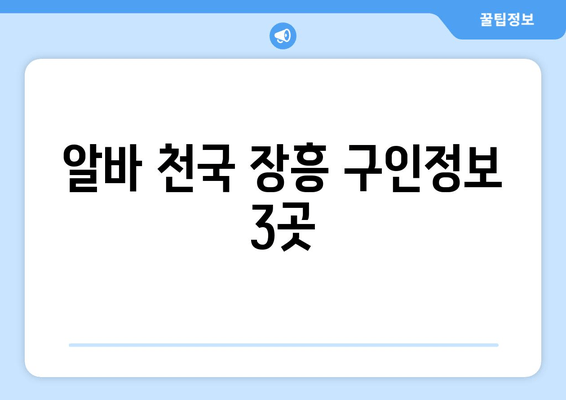 꿀팁정보

알바 천국 장흥 구인정보 3곳